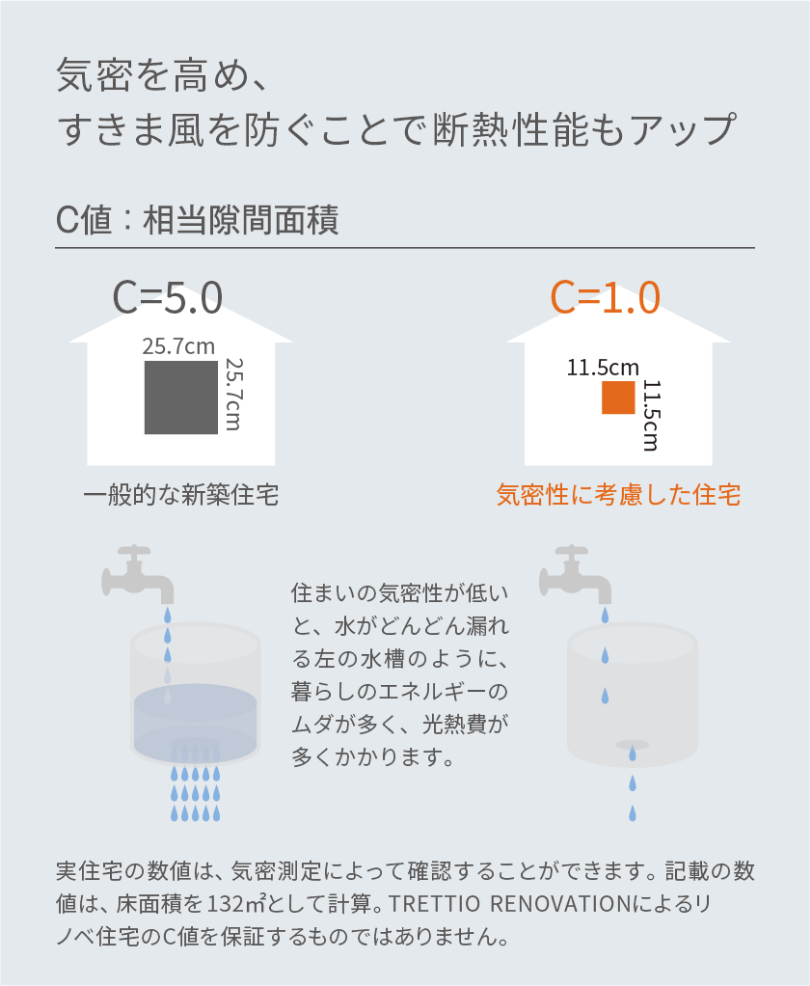 気密を高め、
すきま風を防ぐことで断熱性能もアップ

C値：相当隙間面積

C=5.0

25.7cm

25.7cm

一般的な新築住宅

C=1.0

11.5cm

11.5cm

気密性に考慮した住宅

住まいの気密性が低いと、水がどんどん漏れる左の水槽のように、暮らしのエネルギーのムダが多く、光熱費が多くかかります。

実住宅の数値は、気密測定によって確認することができます。記載の数値は、床面積を132㎡として計算。TRETTIO RENOVATIONによるリノベ住宅のC値を保証するものではありません。